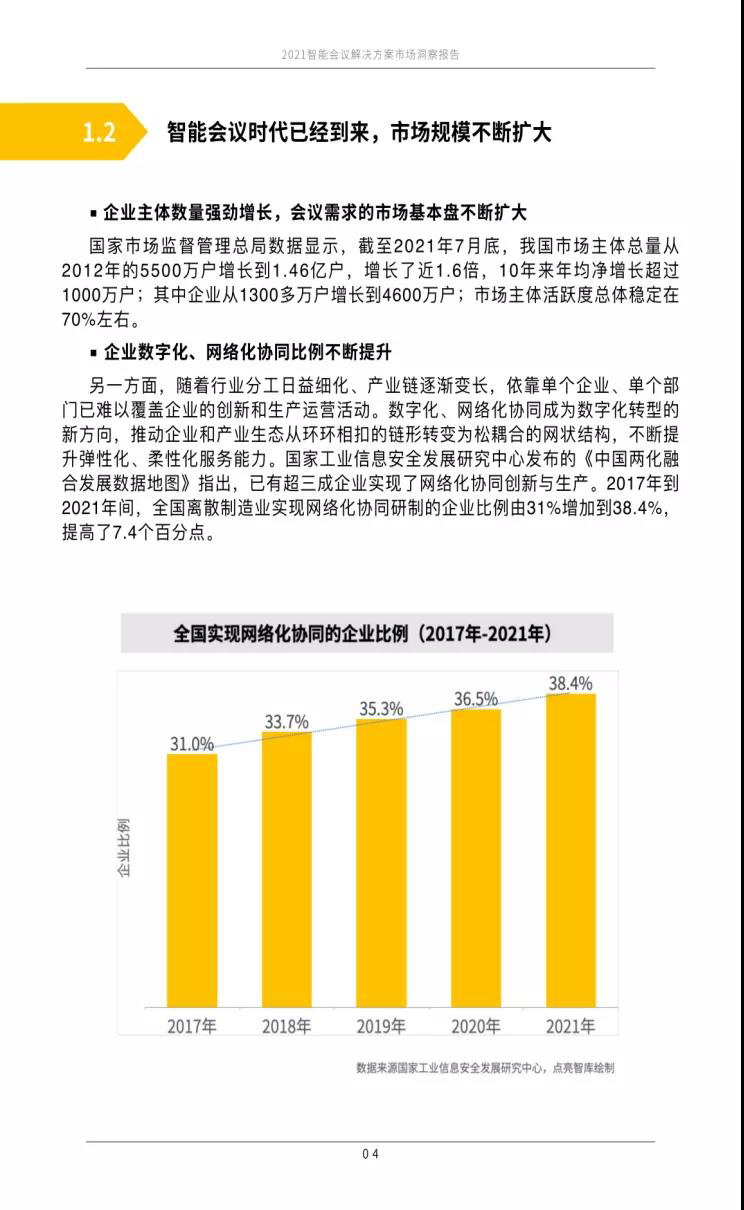 2021智能会议解决方案市场洞察报告

1.2 智能会议时代已经到来，市场规模不断扩大

▪ 企业主体数量强劲增长，会议需求的市场基本盘不断扩大

国家市场监督管理总局数据显示，截至2021年7月底，我国市场主体总量从2012年的5500万户增长到1.46亿户，增长了近1.6倍，10年来年均净增长超过1000万户；其中企业从1300多万户增长到4600万户；市场主体活跃度总体稳定在70%左右。

▪ 企业数字化、网络化协同比例不断提升

另一方面，随着行业分工日益细化、产业链逐渐变长，依靠单个企业、单个部门已难以覆盖企业的创新和生产运营活动。数字化、网络化协同成为数字化转型的新方向，推动企业和产业生态从环环相扣的链形转变为松耦合的网状结构，不断提升弹性化、柔性化服务能力。国家工业信息安全发展研究中心发布的《中国两化融合发展数据地图》指出，已有超三成企业实现了网络化协同创新与生产。2017年到2021年间，全国离散制造业实现网络化协同研制的企业比例由31%增加到38.4%，提高了7.4个百分点。

全国实现网络化协同的企业比例（2017年-2021年）

企业比例

31.0%
33.7%
35.3%
36.5%
38.4%

2017年
2018年
2019年
2020年
2021年

数据来源国家工业信息安全发展研究中心，点亮智库绘制

04